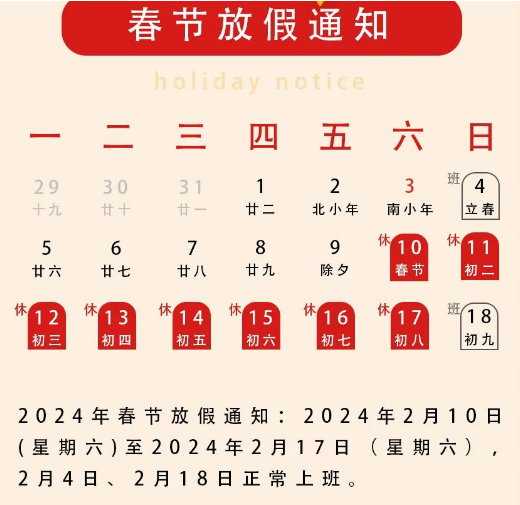 春节放假通知

holiday notice

| 一 | 二 | 三 | 四 | 五 | 六 | 日 |
|---|---|---|---|---|---|---|
| 29 十九 | 30 廿十 | 31 廿一 | 1 廿二 | 2 北小年 | 3 南小年 | 班 4 立春 |
| 5 廿六 | 6 廿七 | 7 廿八 | 8 廿九 | 9 除夕 | 休 10 春节 | 休 11 初二 |
| 休 12 初三 | 休 13 初四 | 休 14 初五 | 休 15 初六 | 休 16 初七 | 休 17 初八 | 班 18 初九 |

2024年春节放假通知：2024年2月10日(星期六)至2024年2月17日（星期六），2月4日、2月18日正常上班。